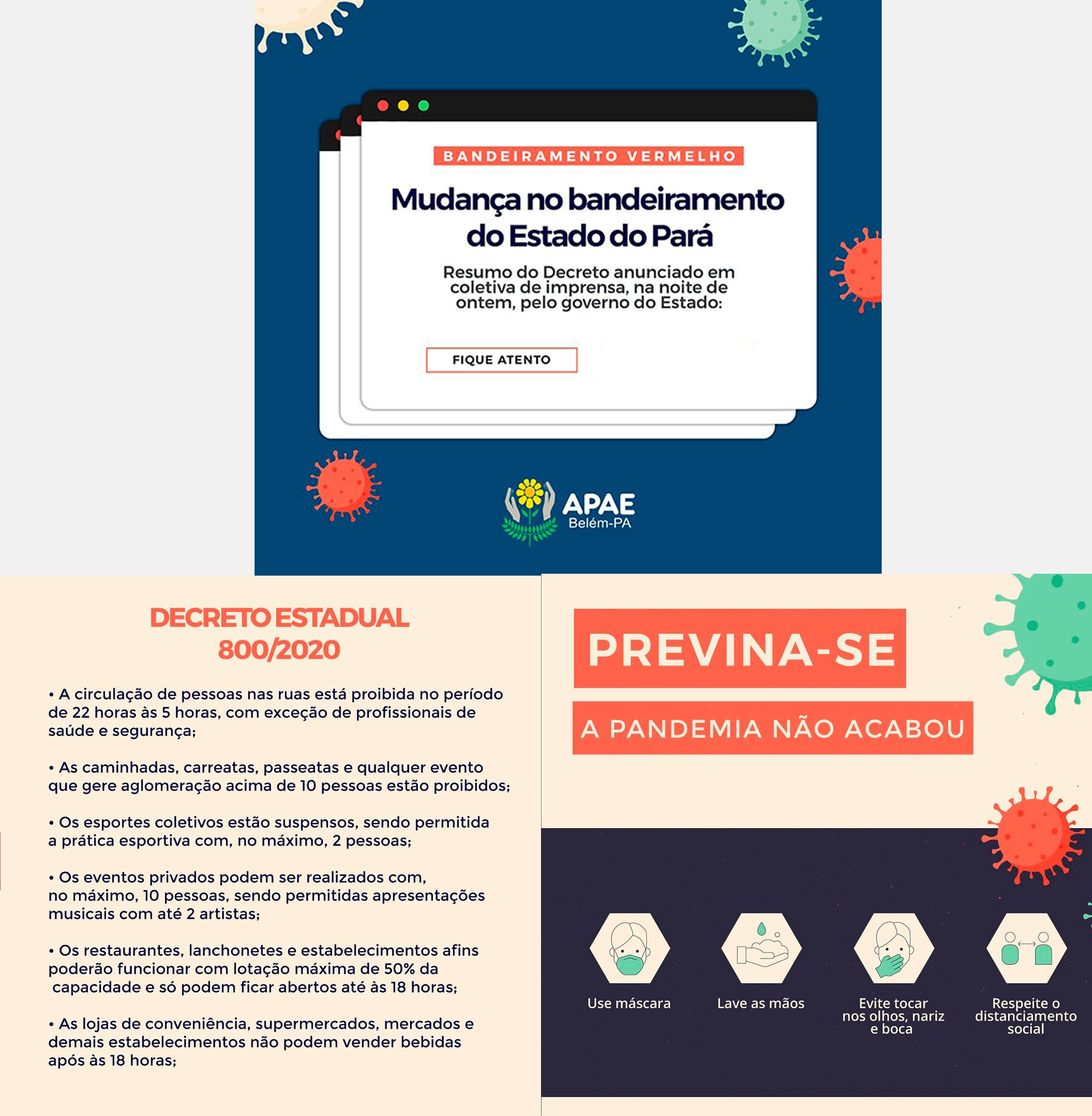 BANDEIRAMENTO VERMELHO

Mudança no bandeiramento do Estado do Pará

Resumo do Decreto anunciado em coletiva de imprensa, na noite de ontem, pelo governo do Estado:

FIQUE ATENTO

APAE
Belém-PA

DECRETO ESTADUAL
800/2020

• A circulação de pessoas nas ruas está proibida no período de 22 horas às 5 horas, com exceção de profissionais de saúde e segurança;

• As caminhadas, carreatas, passeatas e qualquer evento que gere aglomeração acima de 10 pessoas estão proibidos;

• Os esportes coletivos estão suspensos, sendo permitida a prática esportiva com, no máximo, 2 pessoas;

• Os eventos privados podem ser realizados com, no máximo, 10 pessoas, sendo permitidas apresentações musicais com até 2 artistas;

• Os restaurantes, lanchonetes e estabelecimentos afins poderão funcionar com lotação máxima de 50% da capacidade e só podem ficar abertos até às 18 horas;

• As lojas de conveniência, supermercados, mercados e demais estabelecimentos não podem vender bebidas após às 18 horas;

PREVINA-SE

A PANDEMIA NÃO ACABOU

Use máscara

Lave as mãos

Evite tocar nos olhos, nariz e boca

Respeite o distanciamento social